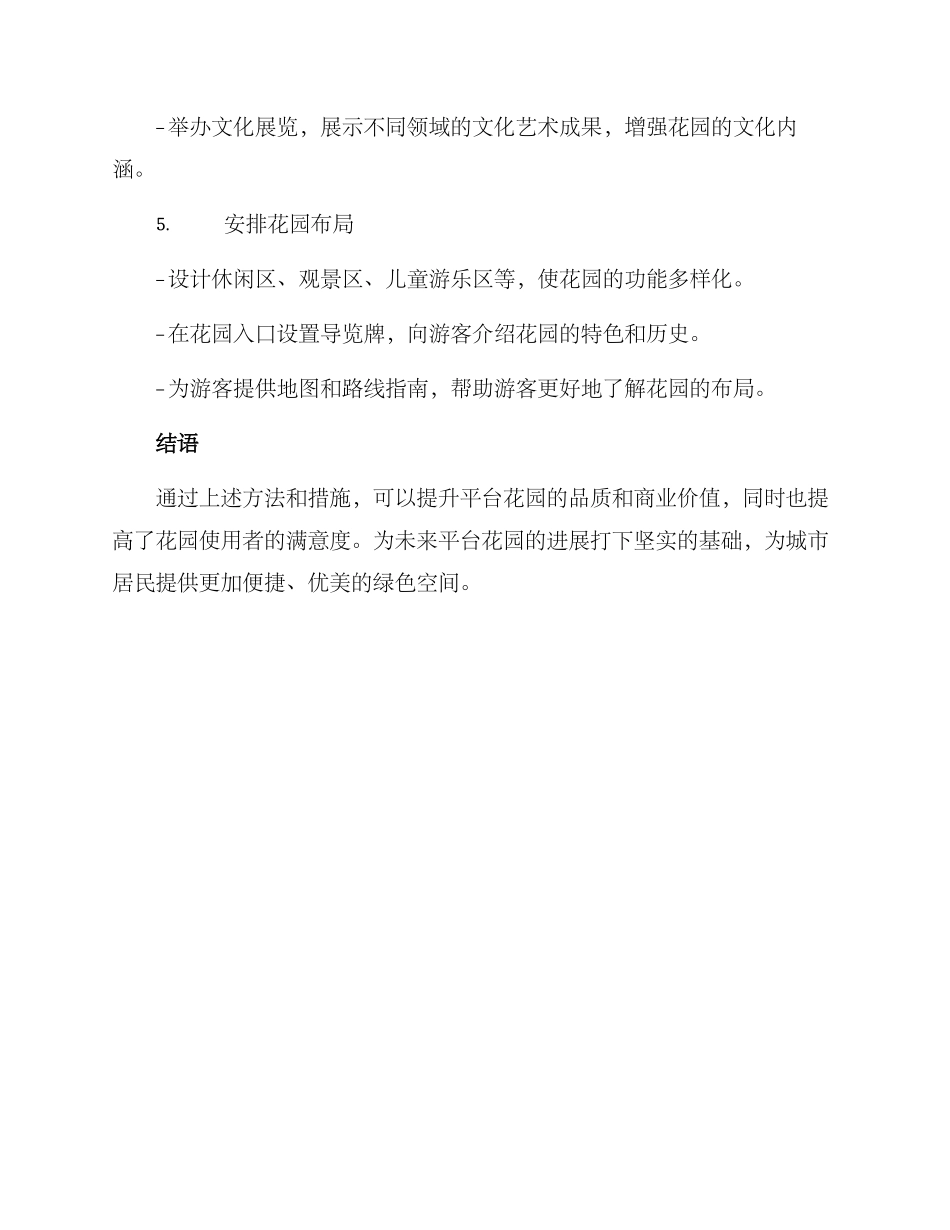 - 举办文化展览，展示不同领域的文化艺术成果，增强花园的文化内涵。

5. 安排花园布局

- 设计休闲区、观景区、儿童游乐区等，使花园的功能多样化。

- 在花园入口设置导览牌，向游客介绍花园的特色和历史。

- 为游客提供地图和路线指南，帮助游客更好地了解花园的布局。

结语

通过上述方法和措施，可以提升平台花园的品质和商业价值，同时也提高了花园使用者的满意度。为未来平台花园的进展打下坚实的基础，为城市居民提供更加便捷、优美的绿色空间。